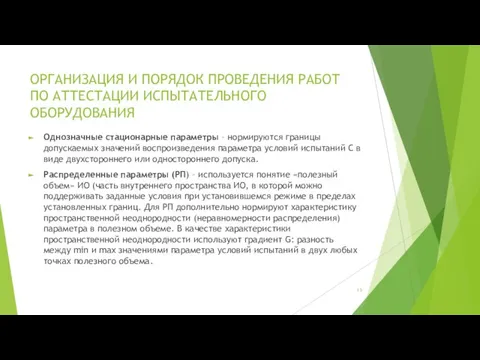 ОРГАНИЗАЦИЯ И ПОРЯДОК ПРОВЕДЕНИЯ РАБОТ ПО АТТЕСТАЦИИ ИСПЫТАТЕЛЬНОГО ОБОРУДОВАНИЯ

Однозначные стационарные параметры – нормируются границы допускаемых значений воспроизведения параметра условий испытаний С в виде двухстороннего или одностороннего допуска.

Распределенные параметры (РП) – используется понятие «полезный объем» ИО (часть внутреннего пространства ИО, в которой можно поддерживать заданные условия при установившемся режиме в пределах установленных границ. Для РП дополнительно нормируют характеристику пространственной неоднородности (неравномерности распределения) параметра в полезном объеме. В качестве характеристики пространственной неоднородности используют градиент G: разность между min и max значениями параметра условий испытаний в двух любых точках полезного объема.

13